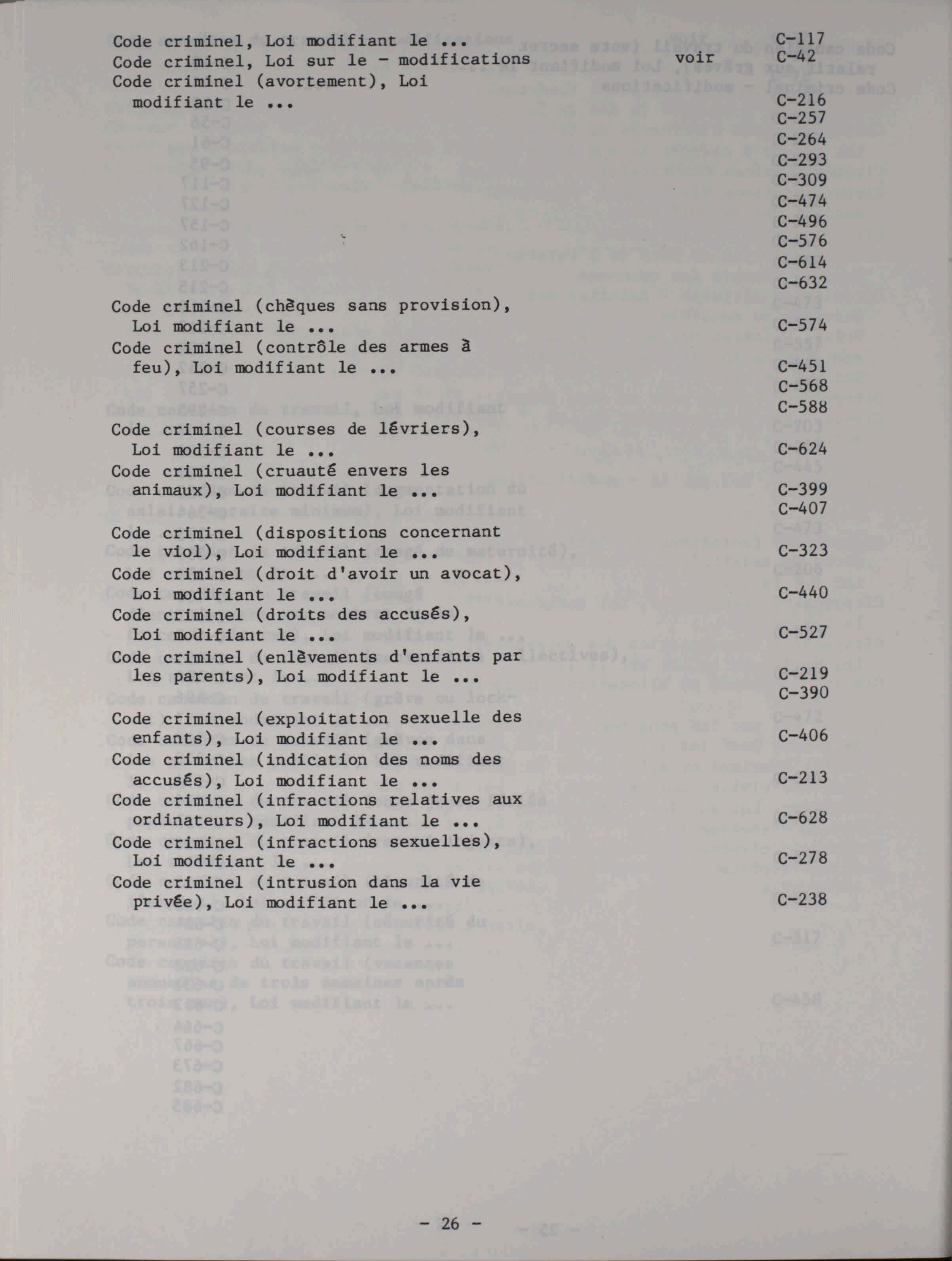 Code criminel, Loi modifiant le ... C-117
Code criminel, Loi sur le - modifications voir C-42
Code criminel (avortement), Loi modifiant le ... C-216
C-257
C-264
C-293
C-309
C-474
C-496
C-576
C-614
C-632
Code criminel (chèques sans provision), Loi modifiant le ... C-574
Code criminel (contrôle des armes à feu), Loi modifiant le ... C-451
C-568
C-588
Code criminel (courses de lévriers), Loi modifiant le ... C-624
Code criminel (cruauté envers les animaux), Loi modifiant le ... C-399
C-407
Code criminel (dispositions concernant le viol), Loi modifiant le ... C-323
Code criminel (droit d'avoir un avocat), Loi modifiant le ... C-440
Code criminel (droits des accusés), Loi modifiant le ... C-527
Code criminel (enlèvements d'enfants par les parents), Loi modifiant le ... C-219
C-390
Code criminel (exploitation sexuelle des enfants), Loi modifiant le ... C-406
Code criminel (indication des noms des accusés), Loi modifiant le ... C-213
Code criminel (infractions relatives aux ordinateurs), Loi modifiant le ... C-628
Code criminel (infractions sexuelles), Loi modifiant le ... C-278
Code criminel (intrusion dans la vie privée), Loi modifiant le ... C-238

- 26 -